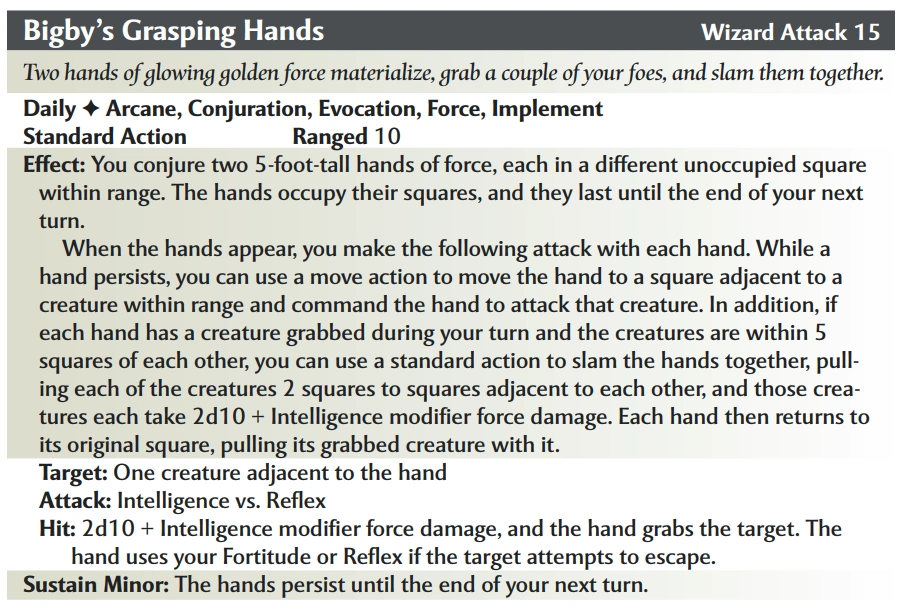 Bigby's Grasping Hands Wizard Attack 15

Two hands of glowing golden force materialize, grab a couple of your foes, and slam them together.

Daily ✦ Arcane, Conjuration, Evocation, Force, Implement
Standard Action Ranged 10

Effect: You conjure two 5-foot-tall hands of force, each in a different unoccupied square within range. The hands occupy their squares, and they last until the end of your next turn.

When the hands appear, you make the following attack with each hand. While a hand persists, you can use a move action to move the hand to a square adjacent to a creature within range and command the hand to attack that creature. In addition, if each hand has a creature grabbed during your turn and the creatures are within 5 squares of each other, you can use a standard action to slam the hands together, pulling each of the creatures 2 squares to squares adjacent to each other, and those creatures each take 2d10 + Intelligence modifier force damage. Each hand then returns to its original square, pulling its grabbed creature with it.

Target: One creature adjacent to the hand
Attack: Intelligence vs. Reflex
Hit: 2d10 + Intelligence modifier force damage, and the hand grabs the target. The hand uses your Fortitude or Reflex if the target attempts to escape.
Sustain Minor: The hands persist until the end of your next turn.